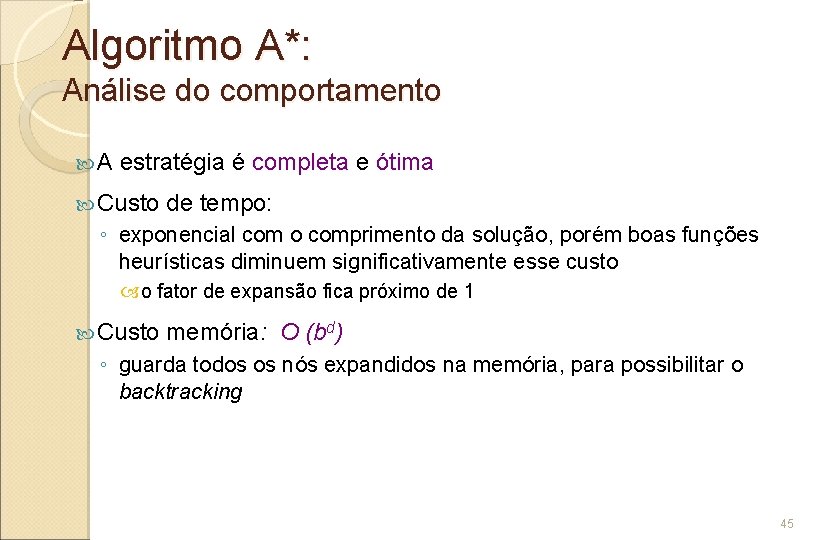 Algoritmo A*:
Análise do comportamento

A estratégia é completa e ótima

Custo de tempo:

◦ exponencial com o comprimento da solução, porém boas funções heurísticas diminuem significativamente esse custo

o fator de expansão fica próximo de 1

Custo memória: $O(b^d)$

◦ guarda todos os nós expandidos na memória, para possibilitar o backtracking

45